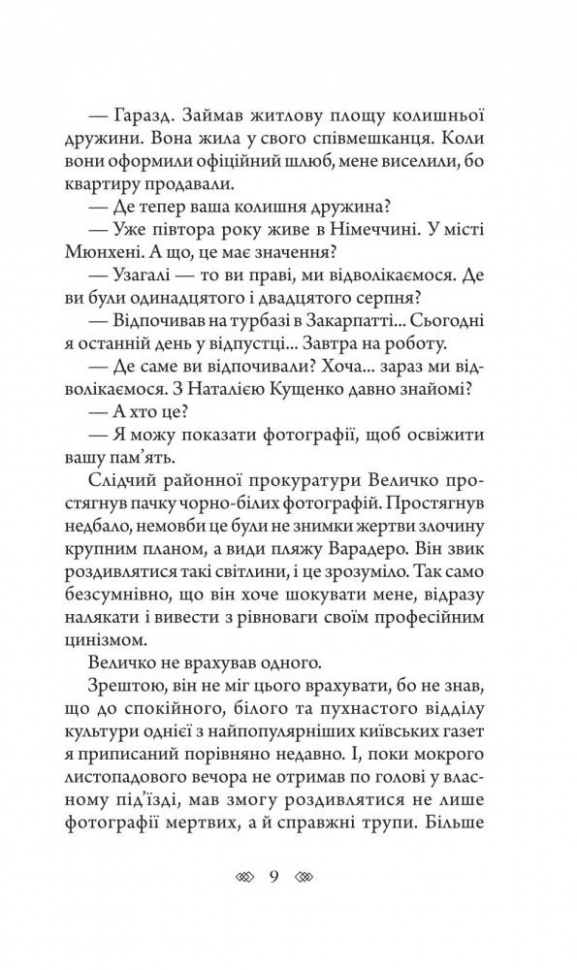 — Гаразд. Займав житлову площу колишньої дружини. Вона жила у свого співмешканця. Коли вони оформили офіційний шлюб, мене виселили, бо квартиру продавали.

— Де тепер ваша колишня дружина?

— Уже півтора року живе в Німеччині. У місті Мюнхені. А що, це має значення?

— Узагалі — то ви праві, ми відволікаємося. Де ви були одинадцятого і двадцятого серпня?

— Відпочивав на турбазі в Закарпатті... Сьогодні я останній день у відпустці... Завтра на роботу.

— Де саме ви відпочивали? Хоча... зараз ми відволікаємося. З Наталією Кущенко давно знайомі?

— А хто це?

— Я можу показати фотографії, щоб освіжити вашу пам'ять.

Слідчий районної прокуратури Величко простягнув пачку чорно-білих фотографій. Простягнув недбало, немовби це були не знимки жертви злочину крупним планом, а види пляжу Варадеро. Він звик роздивлятися такі світлини, і це зрозуміло. Так само безсумнівно, що він хоче шокувати мене, відразу налякати і вивести з рівноваги своїм професійним цинізмом.

Величко не врахував одного.

Зрештою, він не міг цього врахувати, бо не знав, що до спокійного, білого та пухнастого відділу культури однієї з найпопулярніших київських газет я приписаний порівняно недавно. І, поки мокрого листопадового вечора не отримав по голові у власному під'їзді, мав змогу роздивлятися не лише фотографії мертвих, а й справжні трупи. Більше

9